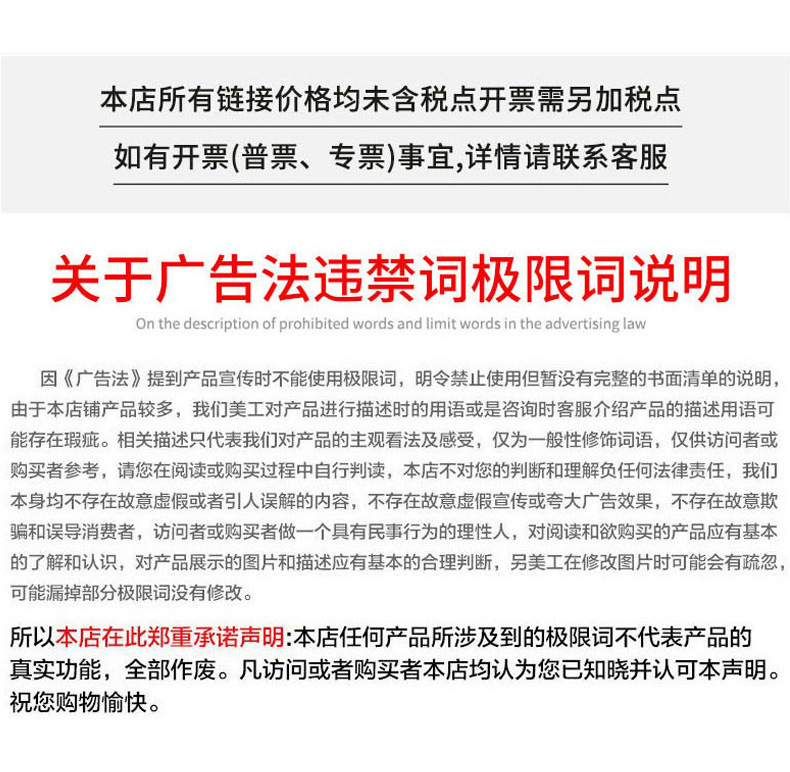 本店所有链接价格均未含税点开票需另加税点

如有开票(普票、专票)事宜,详情请联系客服

关于广告法违禁词极限词说明

On the description of prohibited words and limit words in the advertising law

因《广告法》提到产品宣传时不能使用极限词，明令禁止使用但暂没有完整的书面清单的说明，由于本店铺产品较多，我们美工对产品进行描述时的用语或是咨询时客服介绍产品的描述用语可能存在瑕疵。相关描述只代表我们对产品的主观看法及感受，仅为一般性修饰词语，仅供访问者或购买者参考，请您在阅读或购买过程中自行判读，本店不对您的判断和理解负任何法律责任，我们本身均不存在故意虚假或者引人误解的内容，不存在故意虚假宣传或夸大广告效果，不存在故意欺骗和误导消费者，访问者或购买者做一个具有民事行为的理性人，对阅读和欲购买的产品应有基本的了解和认识，对产品展示的图片和描述应有基本的合理判断，另美工在修改图片时可能会有疏忽，可能漏掉部分极限词没有修改。

所以本店在此郑重承诺声明:本店任何产品所涉及到的极限词不代表产品的真实功能，全部作废。凡访问或者购买者本店均认为您已知晓并认可本声明。祝您购物愉快。